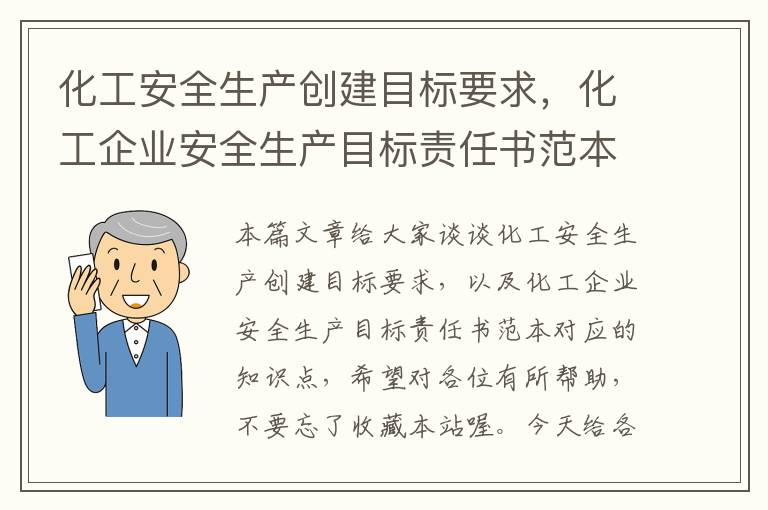 化工安全生产创建目标要求，化工企业安全生产目标责任书范本

本篇文章给大家谈谈化工安全生产创建目标要求，以及化工企业安全生产目标责任书范本对应的知识点，希望对各位有所帮助，不要忘了收藏本站喔。今天给各